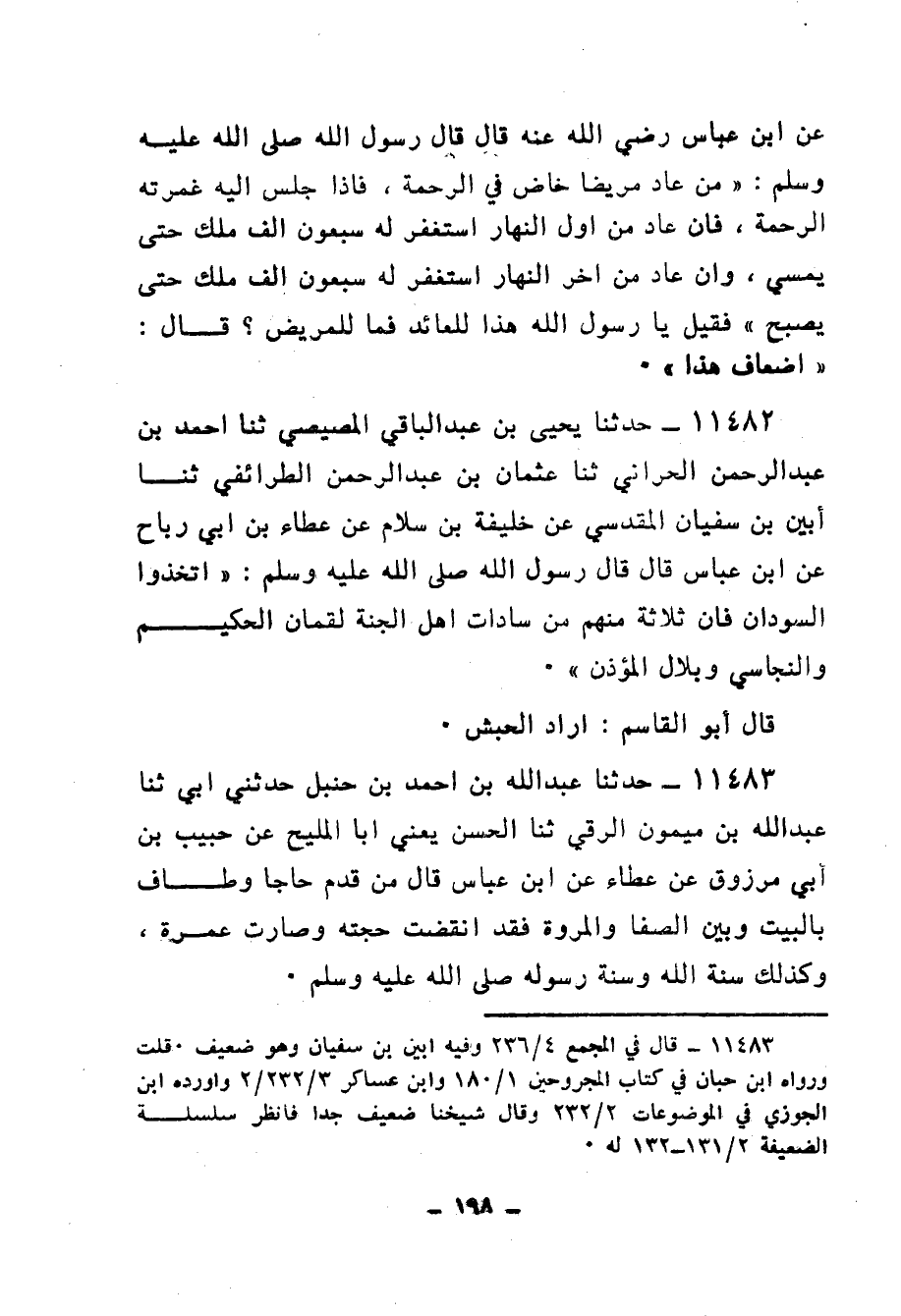 عن ابن عباس رضي الله عنه قال قال رسول الله صلى الله عليه وسلم : « من عاد مريضا خاض في الرحمة ، فاذا جلس اليه غمرته الرحمة ، فان عاد من اول النهار استغفر له سبعون الف ملك حتى يمسي ، وان عاد من اخر النهار استغفر له سبعون الف ملك حتى يصبح » فقيل يا رسول الله هذا للعائد فما للمريض ؟ قال : « اضعاف هذا » ٠

١١٤٨٢ ـ حدثنا يحيى بن عبدالباقي المصيصي ثنا احمد بن عبدالرحمن الحراني ثنا عثمان بن عبدالرحمن الطرائفي ثنا أبين بن سفيان المقدسي عن خليفة بن سلام عن عطاء بن ابي رباح عن ابن عباس قال قال رسول الله صلى الله عليه وسلم : « اتخذوا السودان فان ثلاثة منهم من سادات اهل الجنة لقمان الحكيم والنجاسي وبلال المؤذن » ٠

قال أبو القاسم : اراد الحبش ٠

١١٤٨٣ ـ حدثنا عبدالله بن احمد بن حنبل حدثني ابي ثنا عبدالله بن ميمون الرقي ثنا الحسن يعني ابا المليح عن حبيب بن أبي مرزوق عن عطاء عن ابن عباس قال من قدم حاجا وطاف بالبيت وبين الصفا والمروة فقد انقضت حجته وصارت عمرة ، وكذلك سنة الله وسنة رسوله صلى الله عليه وسلم ٠

١١٤٨٣ ـ قال في المجمع ٢٣٦/٤ وفيه ابين بن سفيان وهو ضعيف ٠قلت ورواه ابن حبان في كتاب المجروحين ١٨٠/١ وابن عساكر ٢/٢٣٢/٣ واورده ابن الجوزي في الموضوعات ٢٣٢/٢ وقال شيخنا ضعيف جدا فانظر سلسلة الضعيفة ١٣١/٢ـ١٣٢ له ٠

ـ ١٩٨ ـ